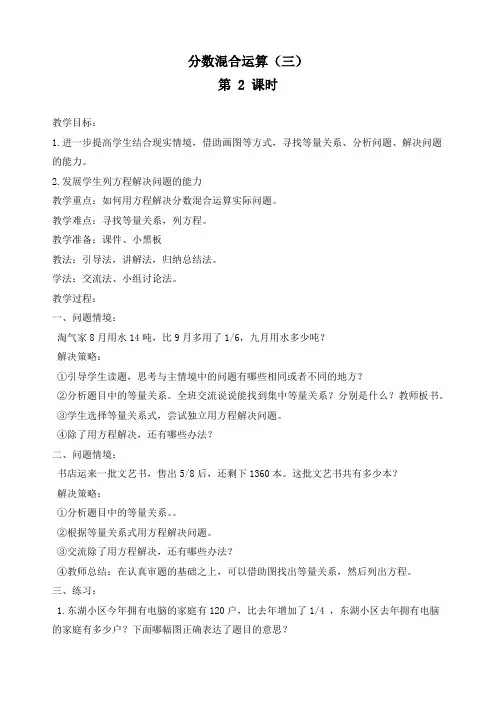 分数混合运算（三）
第 2 课时

教学目标：
1.进一步提高学生结合现实情境，借助画图等方式，寻找等量关系、分析问题、解决问题的能力。
2.发展学生列方程解决问题的能力
教学重点：如何用方程解决分数混合运算实际问题。
教学难点：寻找等量关系，列方程。
教学准备：课件、小黑板
教法：引导法，讲解法，归纳总结法。
学法：交流法、小组讨论法。
教学过程：
一、问题情境：
淘气家 8 月用水 14 吨，比 9 月多用了 1/6，九月用水多少吨？
解决策略：
①引导学生读题，思考与主情境中的问题有哪些相同或者不同的地方？
②分析题目中的等量关系。全班交流说说能找到集中等量关系？分别是什么？教师板书。
③学生选择等量关系式，尝试独立用方程解决问题。
④除了用方程解决，还有哪些办法？
二、问题情境：
书店运来一批文艺书，售出 5/8 后，还剩下 1360 本。这批文艺书共有多少本？
解决策略：
①分析题目中的等量关系。。
②根据等量关系式用方程解决问题。
③交流除了用方程解决，还有哪些办法？
④教师总结：在认真审题的基础之上，可以借助图找出等量关系，然后列出方程。
三、练习：
1.东湖小区今年拥有电脑的家庭有 120 户，比去年增加了 1/4 ，东湖小区去年拥有电脑的家庭有多少户？下面哪幅图正确表达了题目的意思？